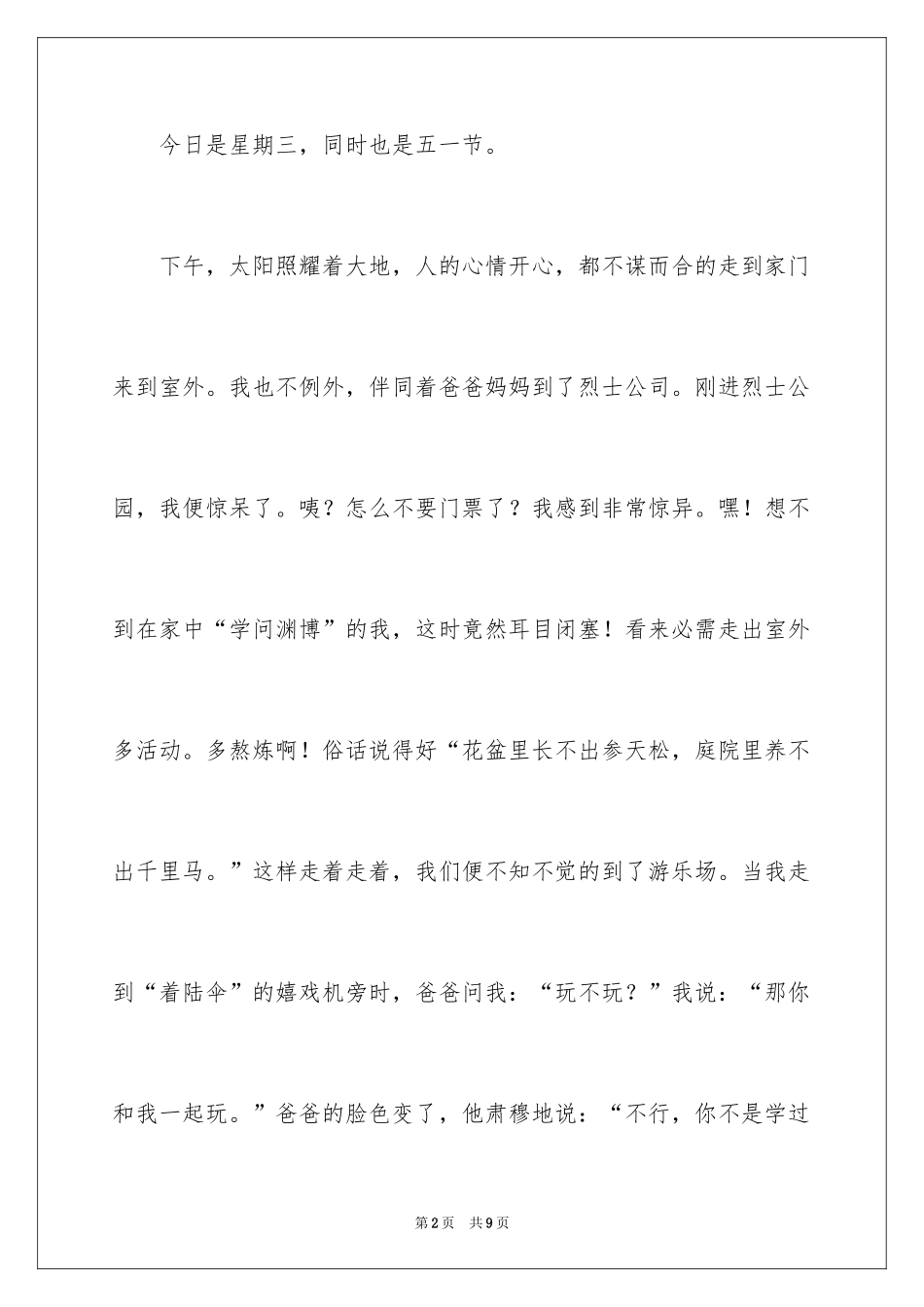 今日是星期三，同时也是五一节。

下午，太阳照耀着大地，人的心情开心，都不谋而合的走到家门来到室外。我也不例外，伴同着爸爸妈妈到了烈士公司。刚进烈士公园，我便惊呆了。咦？怎么不要门票了？我感到非常惊异。嘿！想不到在家中“学问渊博”的我，这时竟然耳目闭塞！看来必需走出室外多活动。多熬炼啊！俗话说得好“花盆里长不出参天松，庭院里养不出千里马。”这样走着走着，我们便不知不觉的到了游乐场。当我走到“着陆伞”的嬉戏机旁时，爸爸问我：“玩不玩？”我说：“那你和我一起玩。”爸爸的脸色变了，他肃穆地说：“不行，你不是学过

第2页 共9页